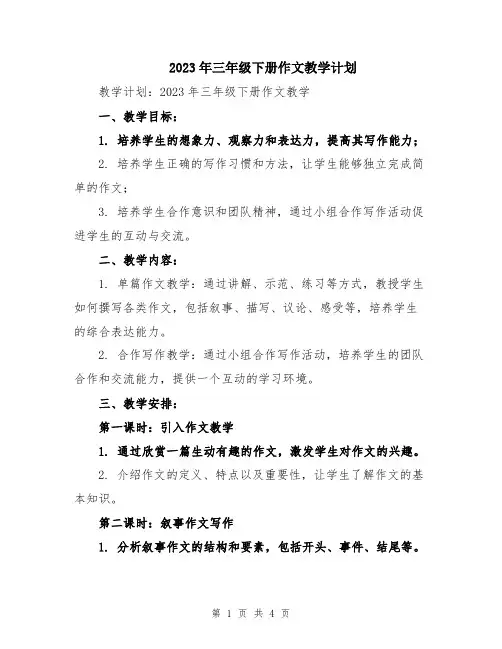 2023年三年级下册作文教学计划

教学计划：2023年三年级下册作文教学

一、教学目标：

1. 培养学生的想象力、观察力和表达力，提高其写作能力；

2. 培养学生正确的写作习惯和方法，让学生能够独立完成简单的作文；

3. 培养学生合作意识和团队精神，通过小组合作写作活动促进学生的互动与交流。

二、教学内容：

1. 单篇作文教学：通过讲解、示范、练习等方式，教授学生如何撰写各类作文，包括叙事、描写、议论、感受等，培养学生的综合表达能力。

2. 合作写作教学：通过小组合作写作活动，培养学生的团队合作和交流能力，提供一个互动的学习环境。

三、教学安排：

第一课时：引入作文教学

1. 通过欣赏一篇生动有趣的作文，激发学生对作文的兴趣。

2. 介绍作文的定义、特点以及重要性，让学生了解作文的基本知识。

第二课时：叙事作文写作

1. 分析叙事作文的结构和要素，包括开头、事件、结尾等。

第 1 页 共 4 页